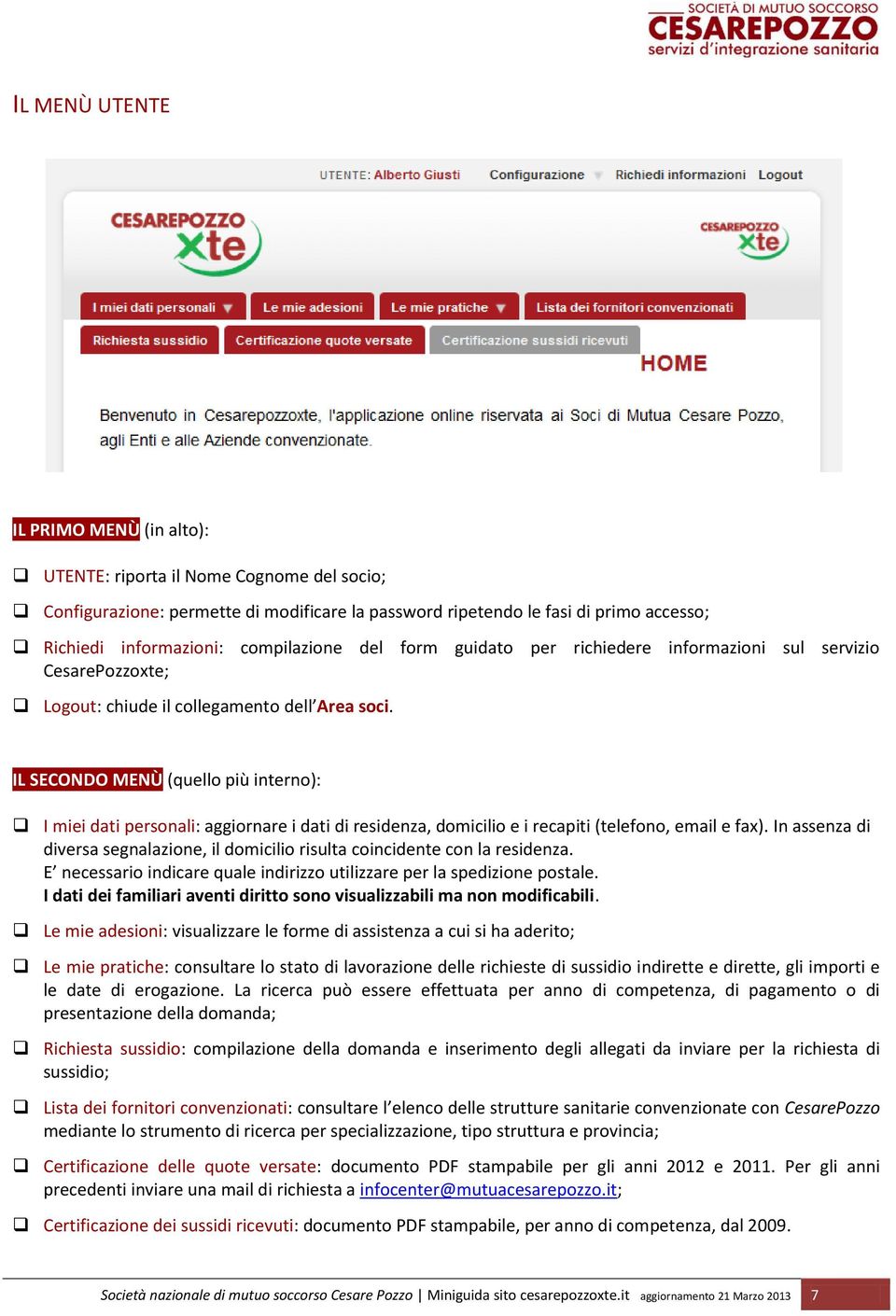 SOCIETÀ DI MUTUO SOCCORSO
CESAREPOZZO
servizi d'integrazione sanitaria

IL MENÙ UTENTE

UTENTE: Alberto Giusti Configurazione Richiedi informazioni Logout

CESAREPOZZO xte

CESAREPOZZO xte

I miei dati personali Le mie adesioni Le mie pratiche Lista dei fornitori convenzionati
Richiesta sussidio Certificazione quote versate Certificazione sussidi ricevuti

HOME

Benvenuto in Cesarepozzoxte, l'applicazione online riservata ai Soci di Mutua Cesare Pozzo, agli Enti e alle Aziende convenzionate.

IL PRIMO MENÙ (in alto):

❑ UTENTE: riporta il Nome Cognome del socio;

❑ Configurazione: permette di modificare la password ripetendo le fasi di primo accesso;

❑ Richiedi informazioni: compilazione del form guidato per richiedere informazioni sul servizio CesarePozzoxte;

❑ Logout: chiude il collegamento dell'Area soci.

IL SECONDO MENÙ (quello più interno):

❑ I miei dati personali: aggiornare i dati di residenza, domicilio e i recapiti (telefono, email e fax). In assenza di diversa segnalazione, il domicilio risulta coincidente con la residenza.
E' necessario indicare quale indirizzo utilizzare per la spedizione postale.
I dati dei familiari aventi diritto sono visualizzabili ma non modificabili.

❑ Le mie adesioni: visualizzare le forme di assistenza a cui si ha aderito;

❑ Le mie pratiche: consultare lo stato di lavorazione delle richieste di sussidio indirette e dirette, gli importi e le date di erogazione. La ricerca può essere effettuata per anno di competenza, di pagamento o di presentazione della domanda;

❑ Richiesta sussidio: compilazione della domanda e inserimento degli allegati da inviare per la richiesta di sussidio;

❑ Lista dei fornitori convenzionati: consultare l'elenco delle strutture sanitarie convenzionate con CesarePozzo mediante lo strumento di ricerca per specializzazione, tipo struttura e provincia;

❑ Certificazione delle quote versate: documento PDF stampabile per gli anni 2012 e 2011. Per gli anni precedenti inviare una mail di richiesta a infocenter@mutuacesarepozzo.it;

❑ Certificazione dei sussidi ricevuti: documento PDF stampabile, per anno di competenza, dal 2009.

Società nazionale di mutuo soccorso Cesare Pozzo | Miniguida sito cesarepozzoxte.it aggiornamento 21 Marzo 2013 7